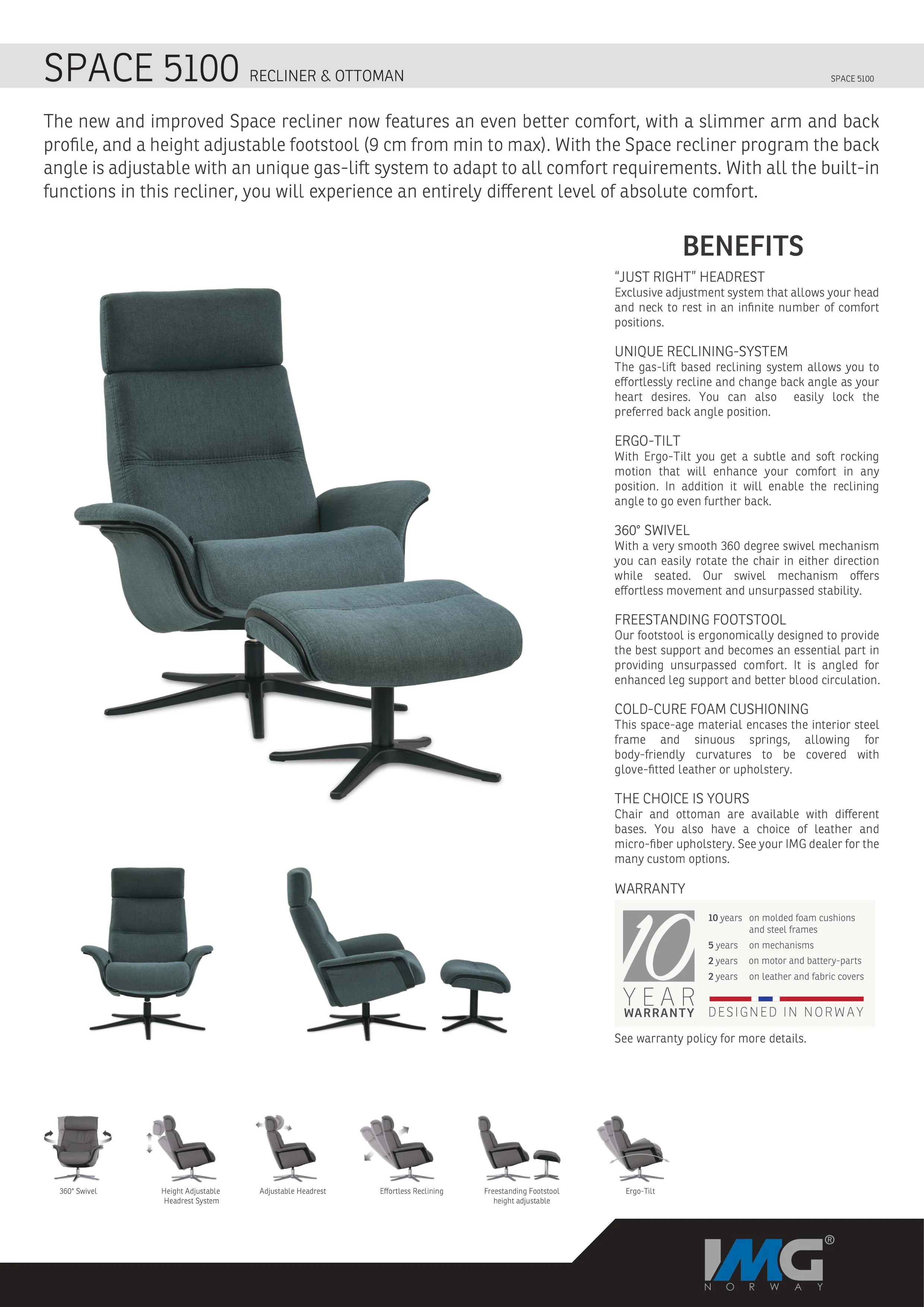 SPACE 5100 RECLINER & OTTOMAN

SPACE 5100

The new and improved Space recliner now features an even better comfort, with a slimmer arm and back profile, and a height adjustable footstool (9 cm from min to max). With the Space recliner program the back angle is adjustable with an unique gas-lift system to adapt to all comfort requirements. With all the built-in functions in this recliner, you will experience an entirely different level of absolute comfort.

BENEFITS

"JUST RIGHT" HEADREST
Exclusive adjustment system that allows your head and neck to rest in an infinite number of comfort positions.

UNIQUE RECLINING-SYSTEM
The gas-lift based reclining system allows you to effortlessly recline and change back angle as your heart desires. You can also easily lock the preferred back angle position.

ERGO-TILT
With Ergo-Tilt you get a subtle and soft rocking motion that will enhance your comfort in any position. In addition it will enable the reclining angle to go even further back.

360° SWIVEL
With a very smooth 360 degree swivel mechanism you can easily rotate the chair in either direction while seated. Our swivel mechanism offers effortless movement and unsurpassed stability.

FREESTANDING FOOTSTOOL
Our footstool is ergonomically designed to provide the best support and becomes an essential part in providing unsurpassed comfort. It is angled for enhanced leg support and better blood circulation.

COLD-CURE FOAM CUSHIONING
This space-age material encases the interior steel frame and sinuous springs, allowing for body-friendly curvatures to be covered with glove-fitted leather or upholstery.

THE CHOICE IS YOURS
Chair and ottoman are available with different bases. You also have a choice of leather and micro-fiber upholstery. See your IMG dealer for the many custom options.

WARRANTY

10 YEAR WARRANTY

10 years on molded foam cushions and steel frames
5 years on mechanisms
2 years on motor and battery-parts
2 years on leather and fabric covers

DESIGNED IN NORWAY

See warranty policy for more details.

360° Swivel

Height Adjustable Headrest System

Adjustable Headrest

Effortless Reclining

Freestanding Footstool height adjustable

Ergo-Tilt

IMG® NORWAY